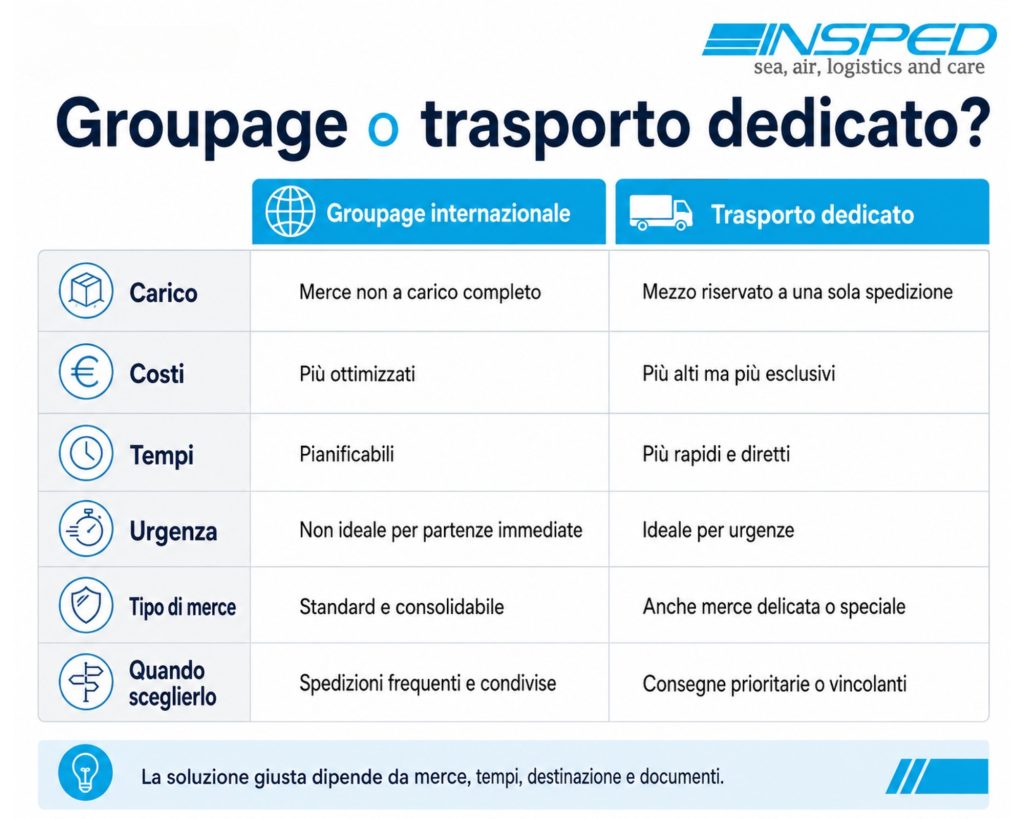 INSPED
sea, air, logistics and care

Groupage o trasporto dedicato?

| | Groupage internazionale | Trasporto dedicato |
|---|---|---|
| Carico | Merce non a carico completo | Mezzo riservato a una sola spedizione |
| Costi | Più ottimizzati | Più alti ma più esclusivi |
| Tempi | Pianificabili | Più rapidi e diretti |
| Urgenza | Non ideale per partenze immediate | Ideale per urgenze |
| Tipo di merce | Standard e consolidabile | Anche merce delicata o speciale |
| Quando sceglierlo | Spedizioni frequenti e condivise | Consegne prioritarie o vincolanti |

La soluzione giusta dipende da merce, tempi, destinazione e documenti.